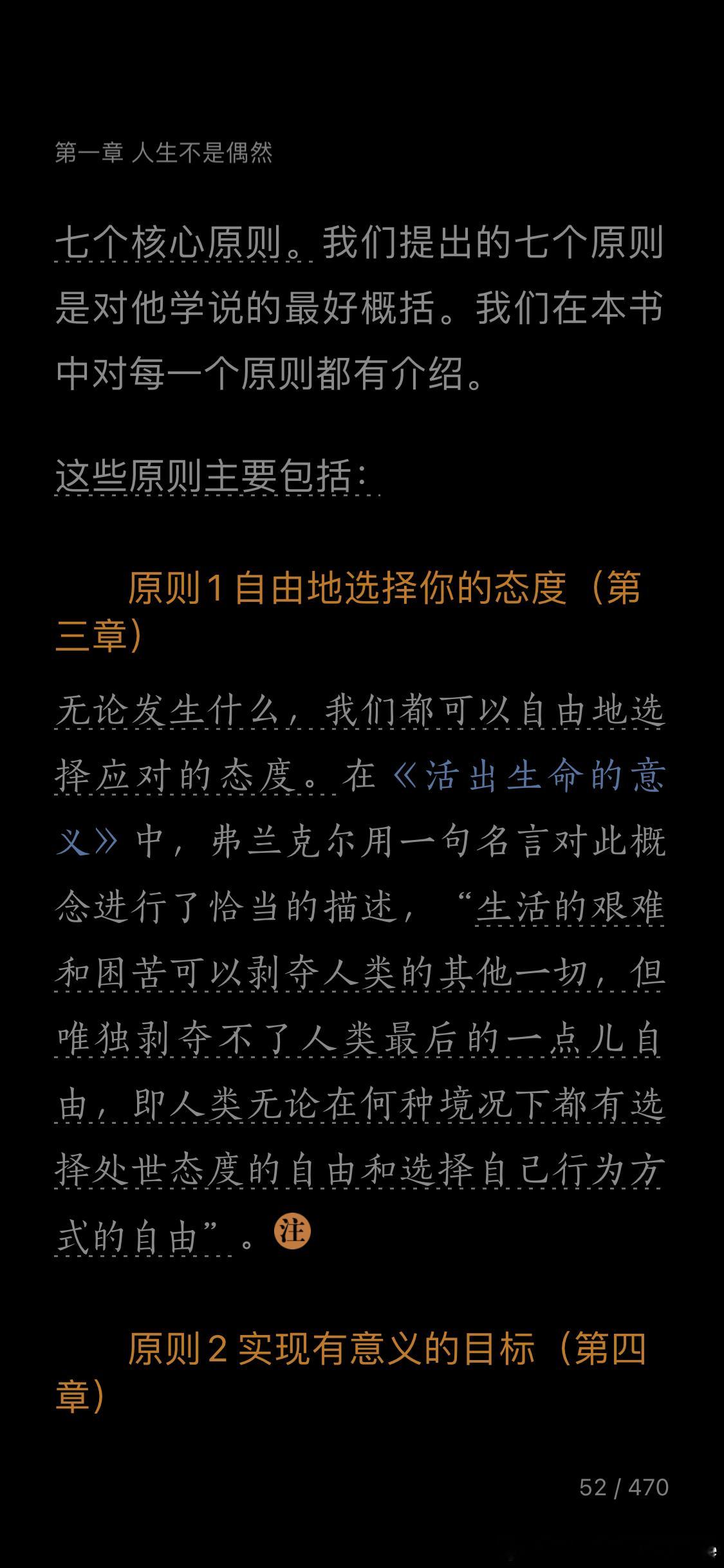 第一章 人生不是偶然

七个核心原则。我们提出的七个原则是对他学说的最好概括。我们在本书中对每一个原则都有介绍。

这些原则主要包括：

原则1 自由地选择你的态度（第三章）

无论发生什么，我们都可以自由地选择应对的态度。在《活出生命的意义》中，弗兰克尔用一句名言对此概念进行了恰当的描述，“生活的艰难和困苦可以剥夺人类的其他一切，但唯独剥夺不了人类最后的一点儿自由，即人类无论在何种境况下都有选择处世态度的自由和选择自己行为方式的自由”。注

原则2 实现有意义的目标（第四章）

52 / 470